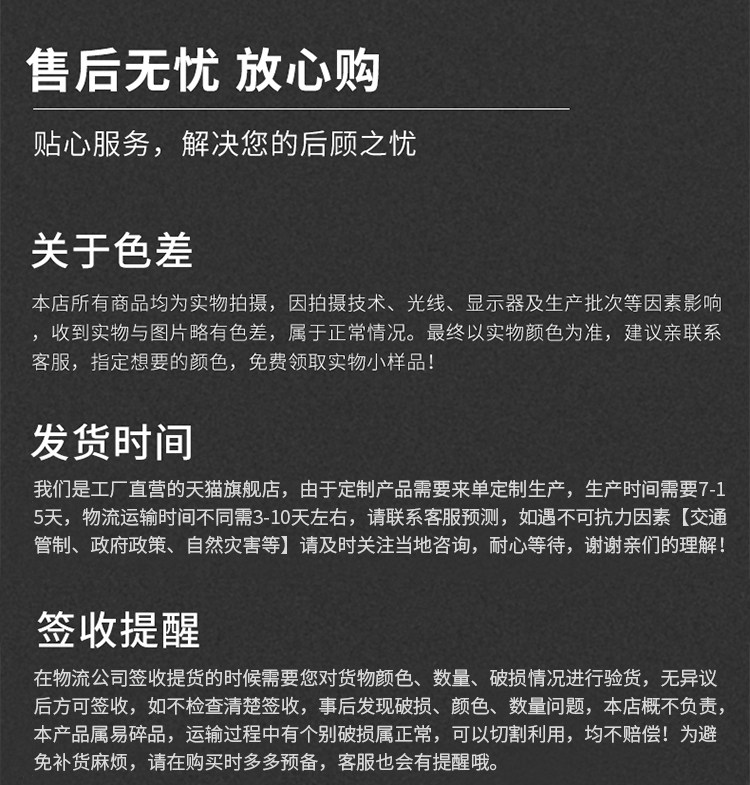 售后无忧 放心购

贴心服务，解决您的后顾之忧

关于色差

本店所有商品均为实物拍摄，因拍摄技术、光线、显示器及生产批次等因素影响，收到实物与图片略有色差，属于正常情况。最终以实物颜色为准，建议亲联系客服，指定想要的颜色，免费领取实物小样品！

发货时间

我们是工厂直营的天猫旗舰店，由于定制产品需要来单定制生产，生产时间需要7-15天，物流运输时间不同需3-10天左右，请联系客服预测，如遇不可抗力因素【交通管制、政府政策、自然灾害等】请及时关注当地咨询，耐心等待，谢谢亲们的理解！

签收提醒

在物流公司签收提货的时候需要您对货物颜色、数量、破损情况进行验货，无异议后方可签收，如不检查清楚签收，事后发现破损、颜色、数量问题，本店概不负责，本产品属易碎品，运输过程中有个别破损属正常，可以切割利用，均不赔偿！为避免补货麻烦，请在购买时多多预备，客服也会有提醒哦。